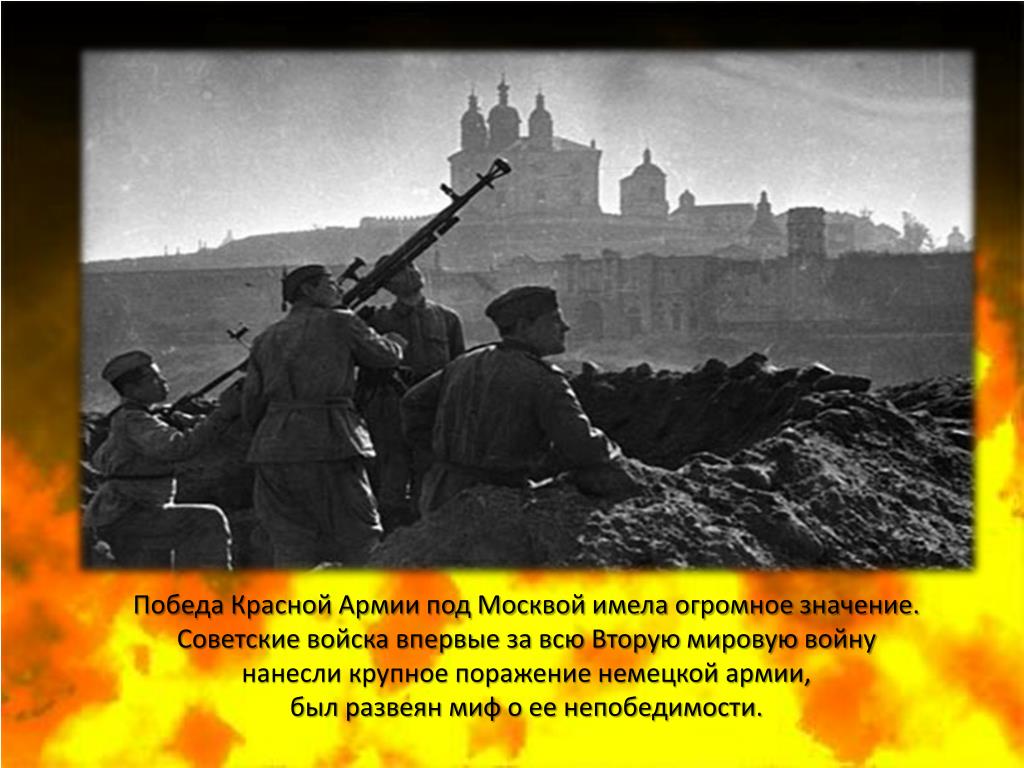 Победа Красной Армии под Москвой имела огромное значение. Советские войска впервые за всю Вторую мировую войну нанесли крупное поражение немецкой армии, был развеян миф о ее непобедимости.